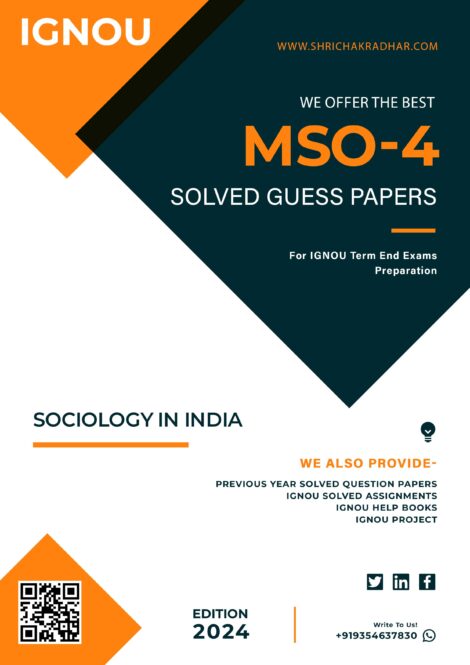 IGNOU

WWW.SHRICHAKRADHAR.COM

WE OFFER THE BEST

MSO-4

SOLVED GUESS PAPERS

For IGNOU Term End Exams Preparation

SOCIOLOGY IN INDIA

WE ALSO PROVIDE-

PREVIOUS YEAR SOLVED QUESTION PAPERS
IGNOU SOLVED ASSIGNMENTS
IGNOU HELP BOOKS
IGNOU PROJECT

EDITION
2024

Write To Us!
+919354637830